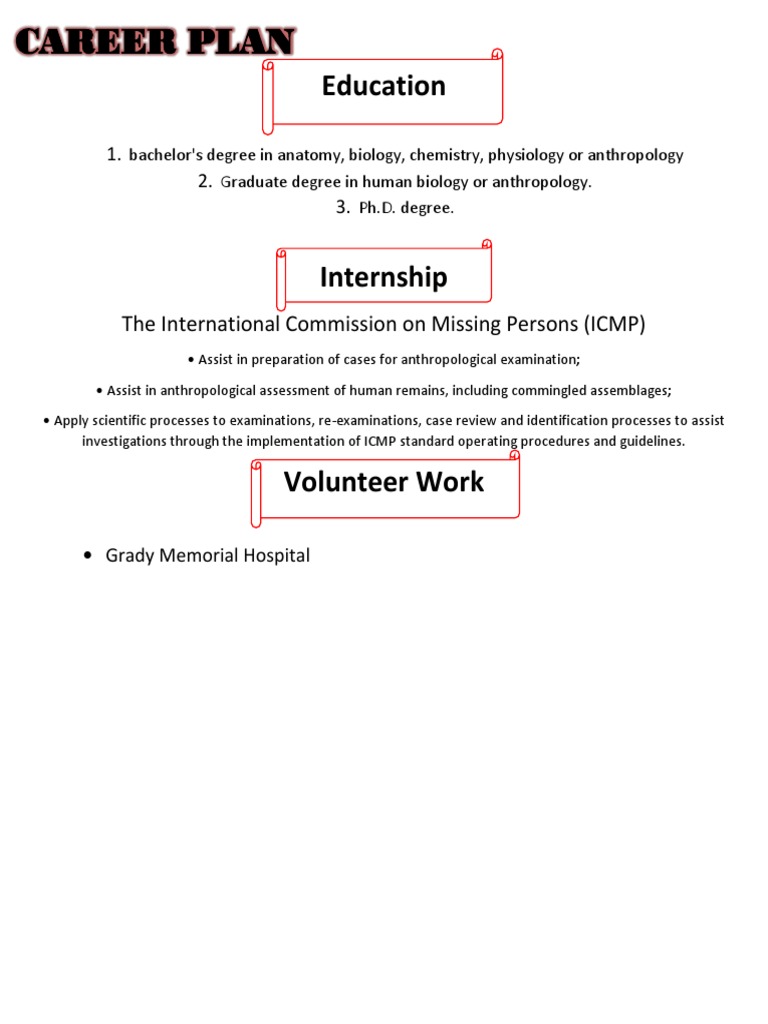 CAREER PLAN

Education

1. bachelor's degree in anatomy, biology, chemistry, physiology or anthropology
2. Graduate degree in human biology or anthropology.
3. Ph.D. degree.

Internship

The International Commission on Missing Persons (ICMP)

• Assist in preparation of cases for anthropological examination;

• Assist in anthropological assessment of human remains, including commingled assemblages;

• Apply scientific processes to examinations, re-examinations, case review and identification processes to assist investigations through the implementation of ICMP standard operating procedures and guidelines.

Volunteer Work

• Grady Memorial Hospital